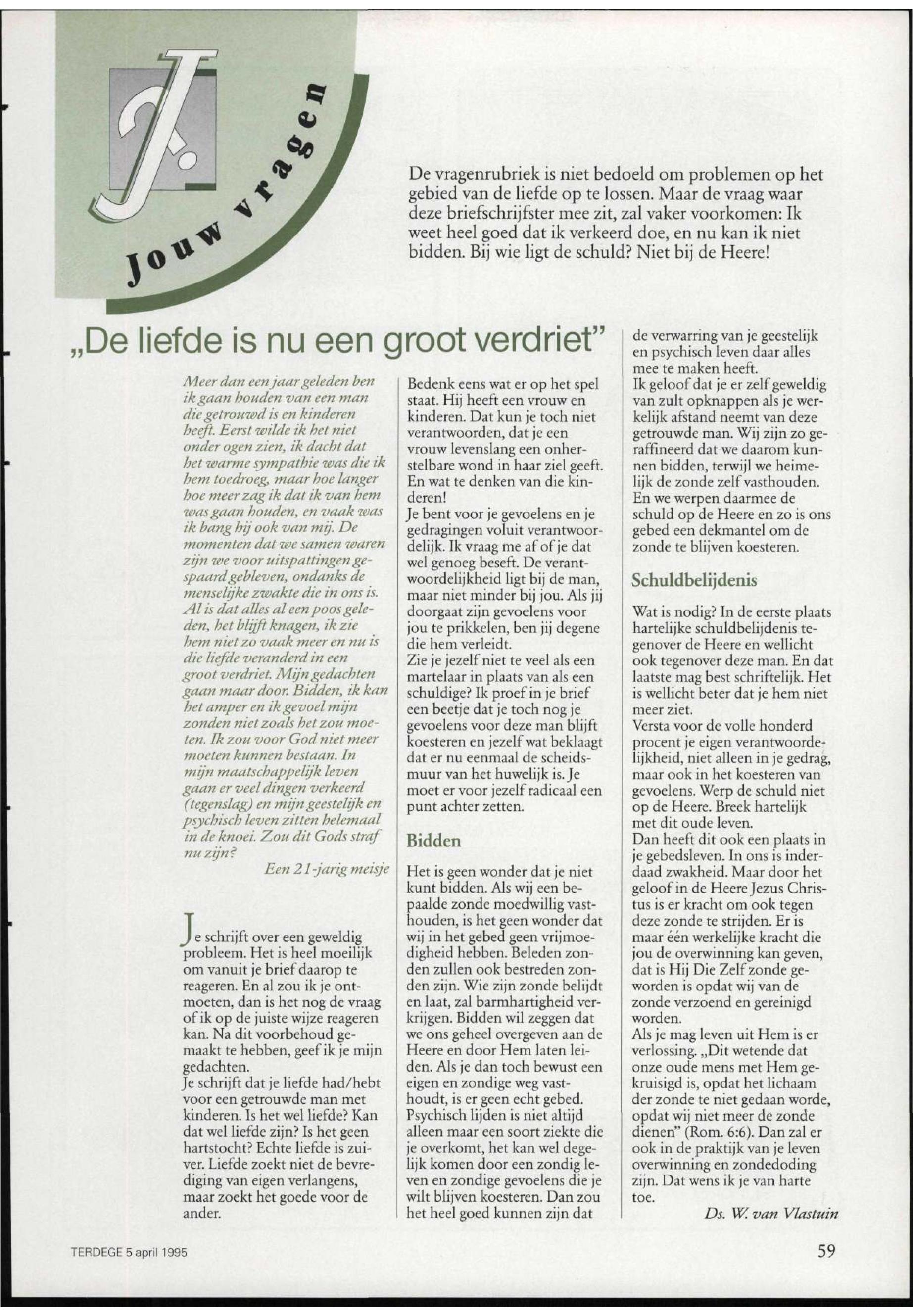 J.

Jouw vragen

De vragenrubriek is niet bedoeld om problemen op het gebied van de liefde op te lossen. Maar de vraag waar deze briefschrijfster mee zit, zal vaker voorkomen: Ik weet heel goed dat ik verkeerd doe, en nu kan ik niet bidden. Bij wie ligt de schuld? Niet bij de Heere!

„De liefde is nu een groot verdriet"

Meer dan een jaar geleden ben ik gaan houden van een man die getrouwd is en kinderen heeft. Eerst wilde ik het niet onder ogen zien, ik dacht dat het warme sympathie was die ik hem toedroeg, maar hoe langer hoe meer zag ik dat ik van hem was gaan houden, en vaak was ik bang hij ook van mij. De momenten dat we samen waren zijn we voor uitspattingen gespaard gebleven, ondanks de menselijke zwakte die in ons is. Al is dat alles al een poos geleden, het blijft knagen, ik zie hem niet zo vaak meer en nu is die liefde veranderd in een groot verdriet. Mijn gedachten gaan maar door. Bidden, ik kan het amper en ik gevoel mijn zonden niet zoals het zou moeten. Ik zou voor God niet meer moeten kunnen bestaan. In mijn maatschappelijk leven gaan er veel dingen verkeerd (tegenslag) en mijn geestelijk en psychisch leven zitten helemaal in de knoei. Zou dit Gods straf nu zijn?

Een 21-jarig meisje

Je schrijft over een geweldig probleem. Het is heel moeilijk om vanuit je brief daarop te reageren. En al zou ik je ontmoeten, dan is het nog de vraag of ik op de juiste wijze reageren kan. Na dit voorbehoud gemaakt te hebben, geef ik je mijn gedachten.
Je schrijft dat je liefde had/hebt voor een getrouwde man met kinderen. Is het wel liefde? Kan dat wel liefde zijn? Is het geen hartstocht? Echte liefde is zuiver. Liefde zoekt niet de bevrediging van eigen verlangens, maar zoekt het goede voor de ander.

Bedenk eens wat er op het spel staat. Hij heeft een vrouw en kinderen. Dat kun je toch niet verantwoorden, dat je een vrouw levenslang een onherstelbare wond in haar ziel geeft. En wat te denken van die kinderen!
Je bent voor je gevoelens en je gedragingen voluit verantwoordelijk. Ik vraag me af of je dat wel genoeg beseft. De verantwoordelijkheid ligt bij de man, maar niet minder bij jou. Als jij doorgaat zijn gevoelens voor jou te prikkelen, ben jij degene die hem verleidt.
Zie je jezelf niet te veel als een martelaar in plaats van als een schuldige? Ik proef in je brief een beetje dat je toch nog je gevoelens voor deze man blijft koesteren en jezelf wat beklaagt dat er nu eenmaal de scheidsmuur van het huwelijk is. Je moet er voor jezelf radicaal een punt achter zetten.

Bidden

Het is geen wonder dat je niet kunt bidden. Als wij een bepaalde zonde moedwillig vasthouden, is het geen wonder dat wij in het gebed geen vrijmoedigheid hebben. Beleden zonden zullen ook bestreden zonden zijn. Wie zijn zonde belijdt en laat, zal barmhartigheid verkrijgen. Bidden wil zeggen dat we ons geheel overgeven aan de Heere en door Hem laten leiden. Als je dan toch bewust een eigen en zondige weg vasthoudt, is er geen echt gebed.
Psychisch lijden is niet altijd alleen maar een soort ziekte die je overkomt, het kan wel degelijk komen door een zondig leven en zondige gevoelens die je wilt blijven koesteren. Dan zou het heel goed kunnen zijn dat de verwarring van je geestelijk en psychisch leven daar alles mee te maken heeft.
Ik geloof dat je er zelf geweldig van zult opknappen als je werkelijk afstand neemt van deze getrouwde man. Wij zijn zo geraffineerd dat we daarom kunnen bidden, terwijl we heimelijk de zonde zelf vasthouden. En we werpen daarmee de schuld op de Heere en zo is ons gebed een dekmantel om de zonde te blijven koesteren.

Schuldbelijdenis

Wat is nodig? In de eerste plaats hartelijke schuldbelijdenis tegenover de Heere en wellicht ook tegenover deze man. En dat laatste mag best schriftelijk. Het is wellicht beter dat je hem niet meer ziet.
Versta voor de volle honderd procent je eigen verantwoordelijkheid, niet alleen in je gedrag, maar ook in het koesteren van gevoelens. Werp de schuld niet op de Heere. Breek hartelijk met dit oude leven.
Dan heeft dit ook een plaats in je gebedsleven. In ons is inderdaad zwakheid. Maar door het geloof in de Heere Jezus Christus is er kracht om ook tegen deze zonde te strijden. Er is maar één werkelijke kracht die jou de overwinning kan geven, dat is Hij Die Zelf zonde geworden is opdat wij van de zonde verzoend en gereinigd worden.
Als je mag leven uit Hem is er verlossing. „Dit wetende dat onze oude mens met Hem gekruisigd is, opdat het lichaam der zonde te niet gedaan worde, opdat wij niet meer de zonde dienen" (Rom. 6:6). Dan zal er ook in de praktijk van je leven overwinning en zondedoding zijn. Dat wens ik je van harte toe.

Ds. W. van Vlastuin

TERDEGE 5 april 1995

59